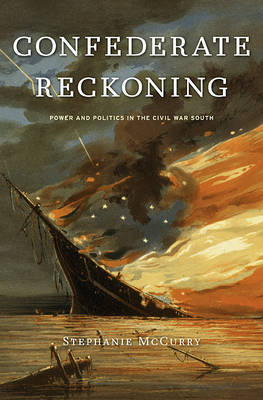 CONFEDERATE RECKONING

POWER AND POLITICS IN THE CIVIL WAR SOUTH

STEPHANIE MCCURRY